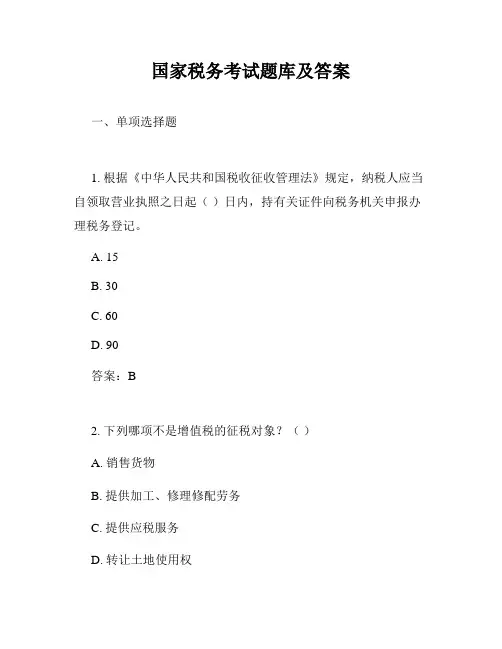 国家税务考试题库及答案

一、单项选择题

1. 根据《中华人民共和国税收征收管理法》规定，纳税人应当自领取营业执照之日起（ ）日内，持有关证件向税务机关申报办理税务登记。

A. 15

B. 30

C. 60

D. 90

答案：B

2. 下列哪项不是增值税的征税对象？（ ）

A. 销售货物

B. 提供加工、修理修配劳务

C. 提供应税服务

D. 转让土地使用权